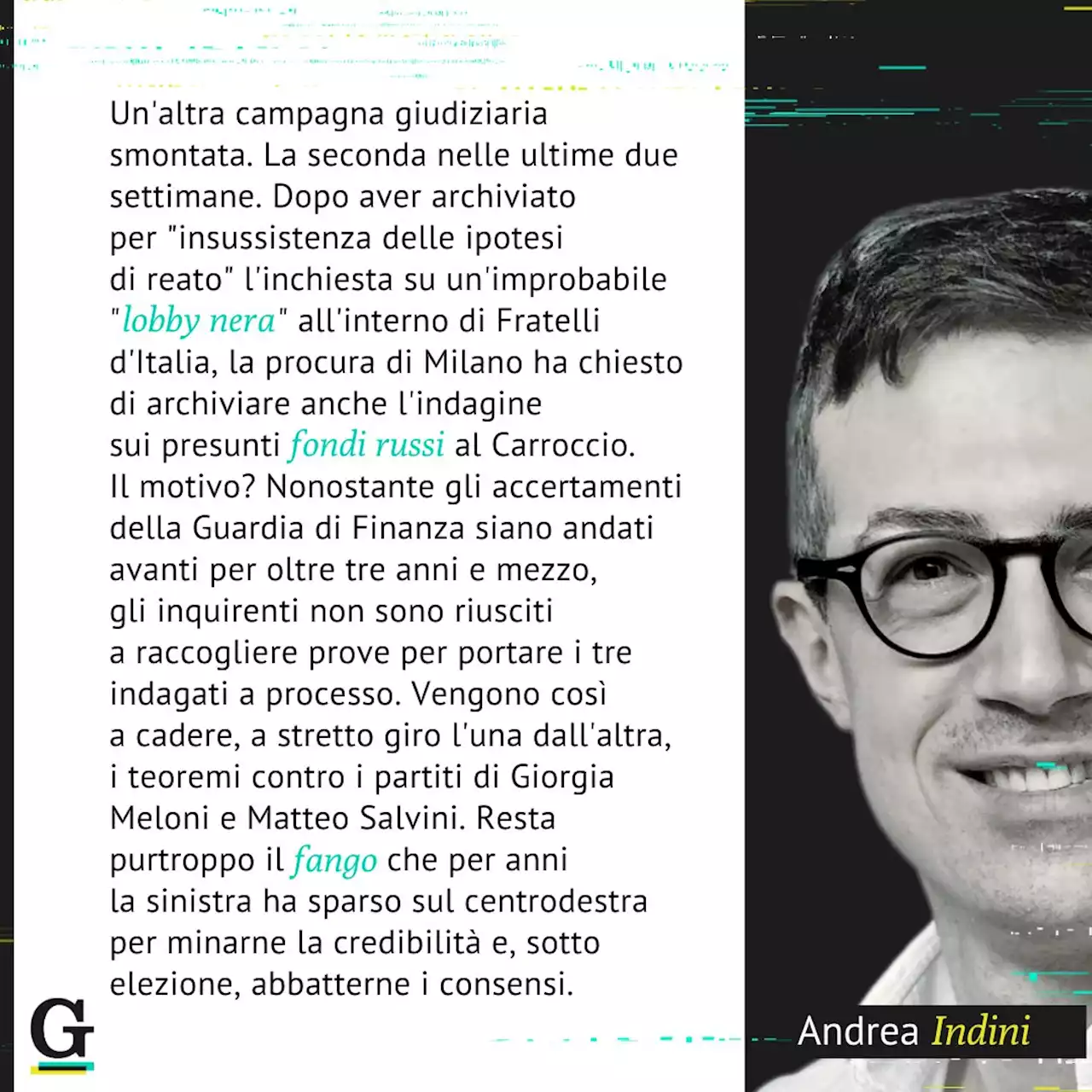 Un'altra campagna giudiziaria smontata. La seconda nelle ultime due settimane. Dopo aver archiviato per "insussistenza delle ipotesi di reato" l'inchiesta su un'improbabile "lobby nera" all'interno di Fratelli d'Italia, la procura di Milano ha chiesto di archiviare anche l'indagine sui presunti fondi russi al Carroccio. Il motivo? Nonostante gli accertamenti della Guardia di Finanza siano andati avanti per oltre tre anni e mezzo, gli inquirenti non sono riusciti a raccogliere prove per portare i tre indagati a processo. Vengono così a cadere, a stretto giro l'una dall'altra, i teoremi contro i partiti di Giorgia Meloni e Matteo Salvini. Resta purtroppo il fango che per anni la sinistra ha sparso sul centrodestra per minarne la credibilità e, sotto elezione, abbatterne i consensi.

G

Andrea Indini